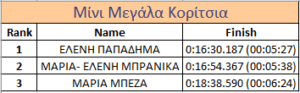 Μίνι Μεγάλα Κορίτσια

| Rank | Name | Finish |
|---|---|---|
| 1 | ΕΛΕΝΗ ΠΑΠΑΔΗΜΑ | 0:16:30.187 (00:05:27) |
| 2 | ΜΑΡΙΑ- ΕΛΕΝΗ ΜΠΡΑΝΙΚΑ | 0:16:54.367 (00:05:38) |
| 3 | ΜΑΡΙΑ ΜΠΕΖΑ | 0:18:38.590 (00:06:24) |